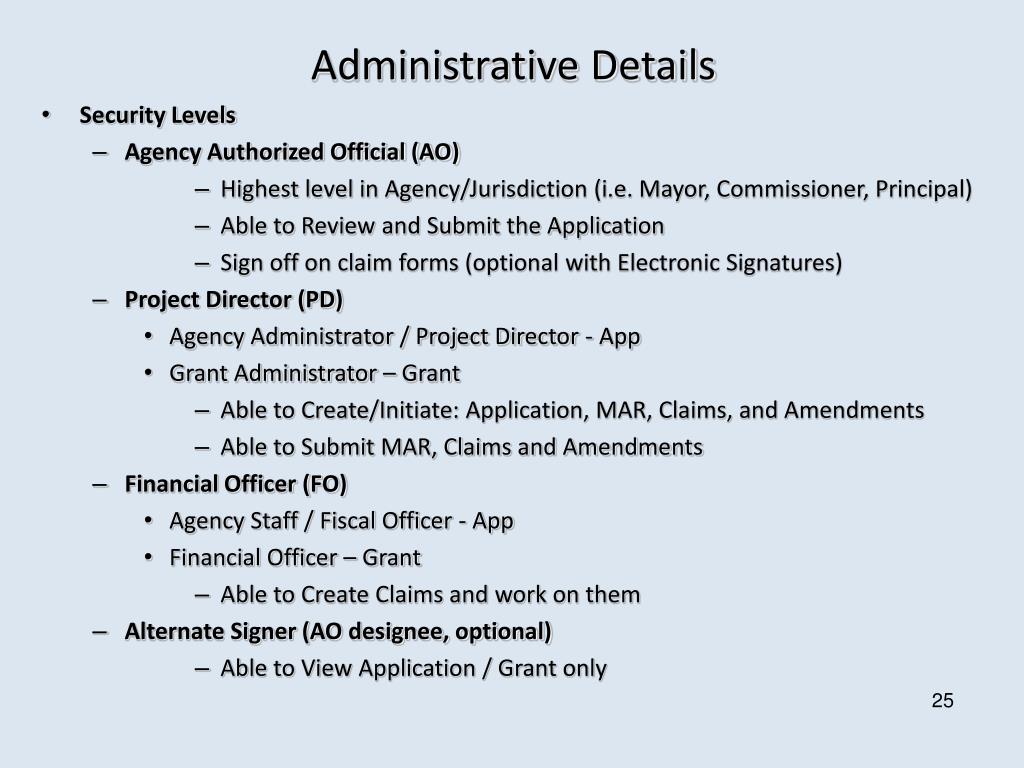 Administrative Details

• Security Levels
– Agency Authorized Official (AO)
– Highest level in Agency/Jurisdiction (i.e. Mayor, Commissioner, Principal)
– Able to Review and Submit the Application
– Sign off on claim forms (optional with Electronic Signatures)
– Project Director (PD)
• Agency Administrator / Project Director - App
• Grant Administrator – Grant
– Able to Create/Initiate: Application, MAR, Claims, and Amendments
– Able to Submit MAR, Claims and Amendments
– Financial Officer (FO)
• Agency Staff / Fiscal Officer - App
• Financial Officer – Grant
– Able to Create Claims and work on them
– Alternate Signer (AO designee, optional)
– Able to View Application / Grant only

25